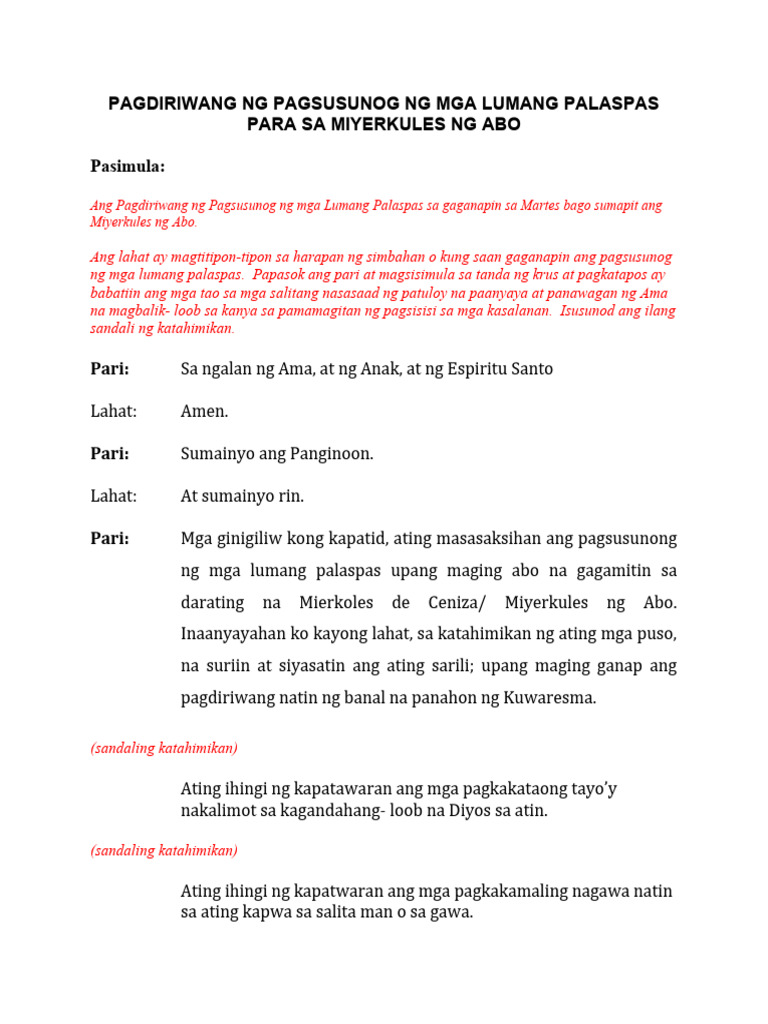 PAGDIRIWANG NG PAGSUSUNOG NG MGA LUMANG PALASPAS PARA SA MIYERKULES NG ABO

Pasimula:

Ang Pagdiriwang ng Pagsusunog ng mga Lumang Palaspas sa gaganapin sa Martes bago sumapit ang Miyerkules ng Abo.

Ang lahat ay magtitipon-tipon sa harapan ng simbahan o kung saan gaganapin ang pagsusunog ng mga lumang palaspas. Papasok ang pari at magsisimula sa tanda ng krus at pagkatapos ay babatiin ang mga tao sa mga salitang nasasaad ng patuloy na paanyaya at panawagan ng Ama na magbalik- loob sa kanya sa pamamagitan ng pagsisisi sa mga kasalanan. Isusunod ang ilang sandali ng katahimikan.

Pari: Sa ngalan ng Ama, at ng Anak, at ng Espiritu Santo

Lahat: Amen.

Pari: Sumainyo ang Panginoon.

Lahat: At sumainyo rin.

Pari: Mga ginigiliw kong kapatid, ating masasaksihan ang pagsusunong ng mga lumang palaspas upang maging abo na gagamitin sa darating na Mierkoles de Ceniza/ Miyerkules ng Abo. Inaanyayahan ko kayong lahat, sa katahimikan ng ating mga puso, na suriin at siyasatin ang ating sarili; upang maging ganap ang pagdiriwang natin ng banal na panahon ng Kuwaresma.

(sandaling katahimikan)

Ating ihingi ng kapatawaran ang mga pagkakataong tayo'y nakalimot sa kagandahang- loob na Diyos sa atin.

(sandaling katahimikan)

Ating ihingi ng kapatwaran ang mga pagkakamaling nagawa natin sa ating kapwa sa salita man o sa gawa.